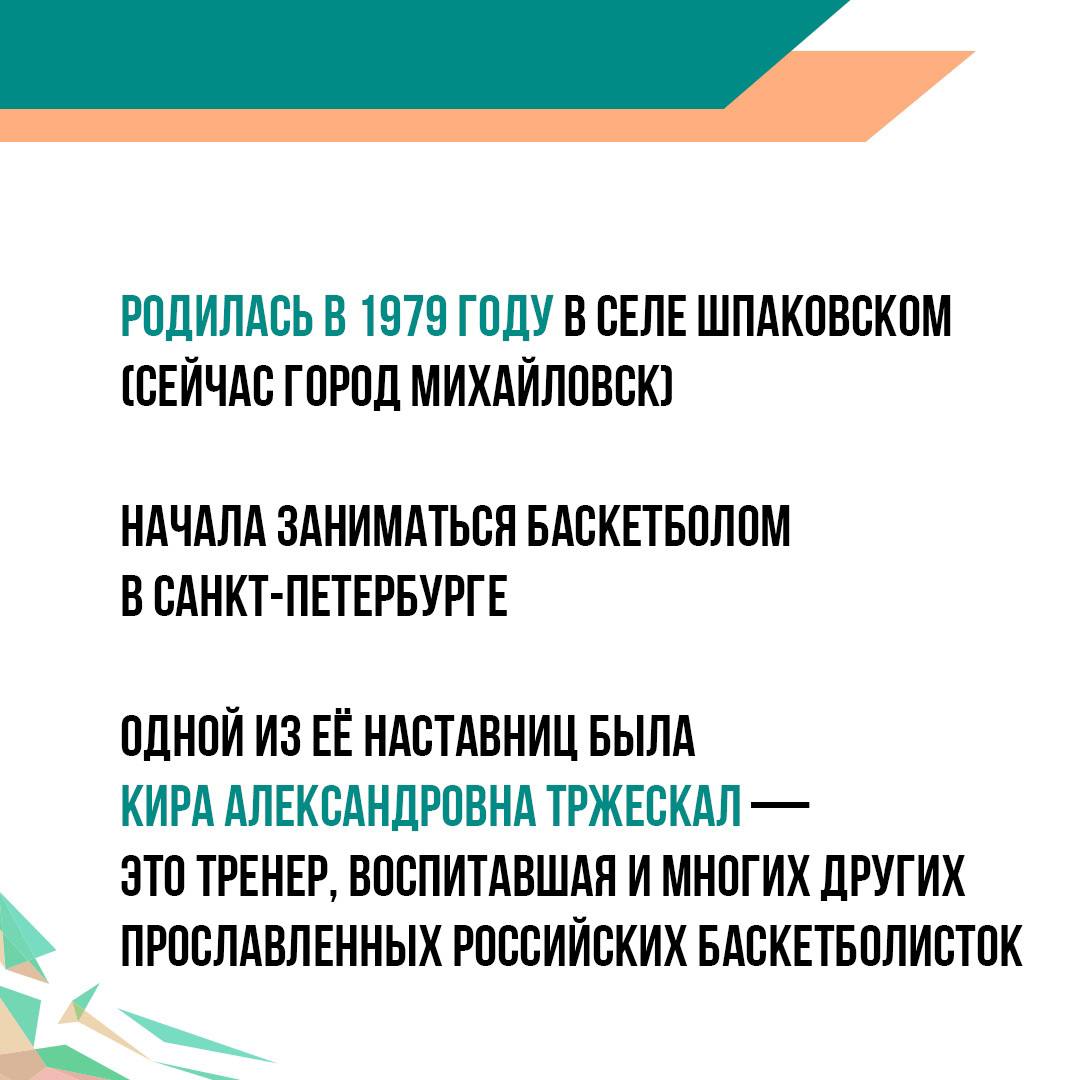 РОДИЛАСЬ В 1979 ГОДУ В СЕЛЕ ШПАКОВСКОМ (СЕЙЧАС ГОРОД МИХАЙЛОВСК)

НАЧАЛА ЗАНИМАТЬСЯ БАСКЕТБОЛОМ В САНКТ-ПЕТЕРБУРГЕ

ОДНОЙ ИЗ ЕЁ НАСТАВНИЦ БЫЛА КИРА АЛЕКСАНДРОВНА ТРЖЕСКАЛ — ЭТО ТРЕНЕР, ВОСПИТАВШАЯ И МНОГИХ ДРУГИХ ПРОСЛАВЛЕННЫХ РОССИЙСКИХ БАСКЕТБОЛИСТОК